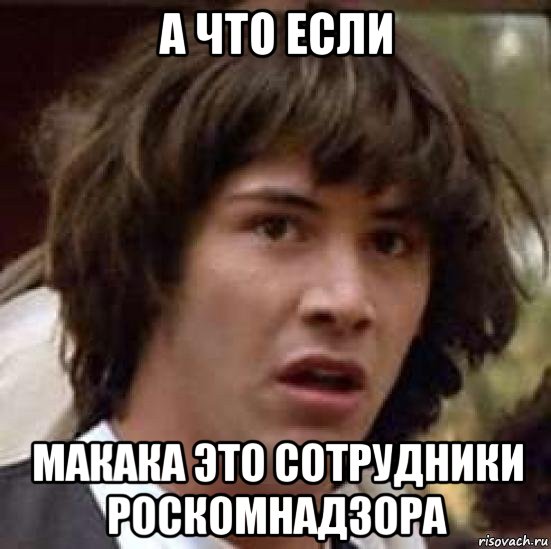 А ЧТО ЕСЛИ

МАКАКА ЭТО СОТРУДНИКИ РОСКОМНАДЗОРА

risovach.ru